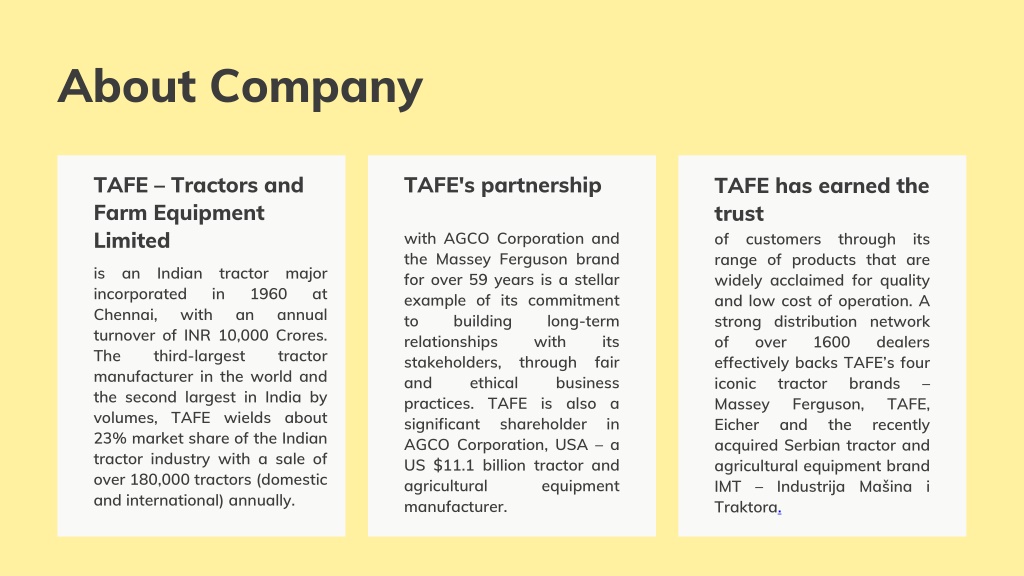 About Company

TAFE – Tractors and Farm Equipment Limited

is an Indian tractor major incorporated in 1960 at Chennai, with an annual turnover of INR 10,000 Crores. The third-largest tractor manufacturer in the world and the second largest in India by volumes, TAFE wields about 23% market share of the Indian tractor industry with a sale of over 180,000 tractors (domestic and international) annually.

TAFE's partnership

with AGCO Corporation and the Massey Ferguson brand for over 59 years is a stellar example of its commitment to building long-term relationships with its stakeholders, through fair and ethical business practices. TAFE is also a significant shareholder in AGCO Corporation, USA – a US $11.1 billion tractor and agricultural equipment manufacturer.

TAFE has earned the trust

of customers through its range of products that are widely acclaimed for quality and low cost of operation. A strong distribution network of over 1600 dealers effectively backs TAFE's four iconic tractor brands – Massey Ferguson, TAFE, Eicher and the recently acquired Serbian tractor and agricultural equipment brand IMT – Industrija Mašina i Traktora.